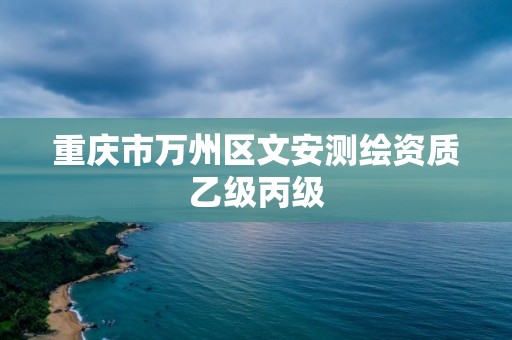 重庆市万州区文安测绘资质乙级丙级